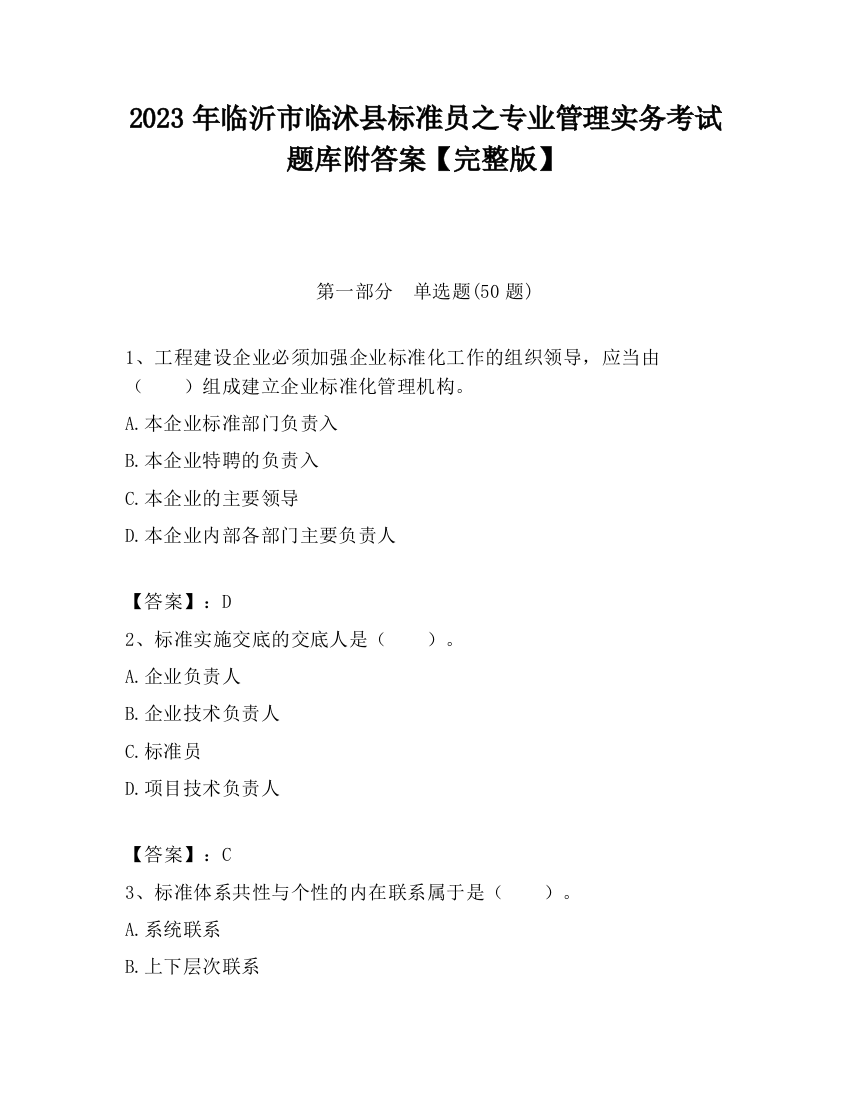 2023 年临沂市临沭县标准员之专业管理实务考试题库附答案【完整版】

第一部分　单选题(50 题)

1、工程建设企业必须加强企业标准化工作的组织领导，应当由（　　）组成建立企业标准化管理机构。

A.本企业标准部门负责入

B.本企业特聘的负责入

C.本企业的主要领导

D.本企业内部各部门主要负责人

【答案】：D

2、标准实施交底的交底人是（　　）。

A.企业负责人

B.企业技术负责人

C.标准员

D.项目技术负责人

【答案】：C

3、标准体系共性与个性的内在联系属于是（　　）。

A.系统联系

B.上下层次联系